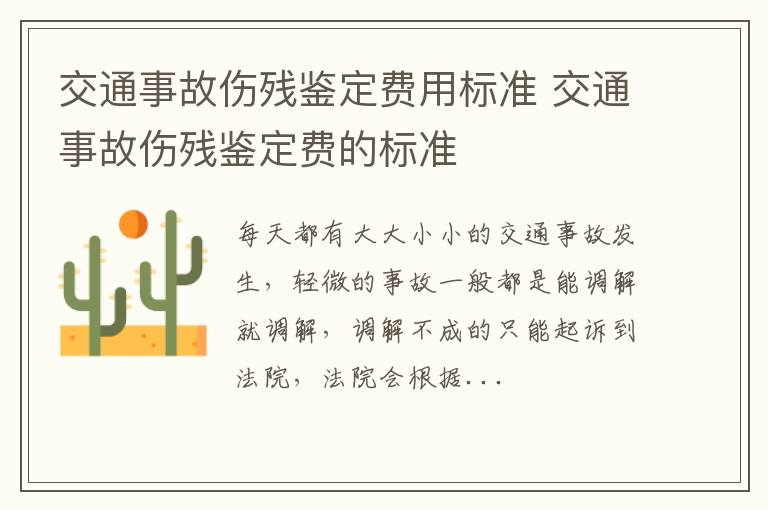 交通事故伤残鉴定费用标准 交通事故伤残鉴定费的标准

每天都有大大小小的交通事故发生，轻微的事故一般都是能调解就调解，调解不成的只能起诉到法院，法院会根据...